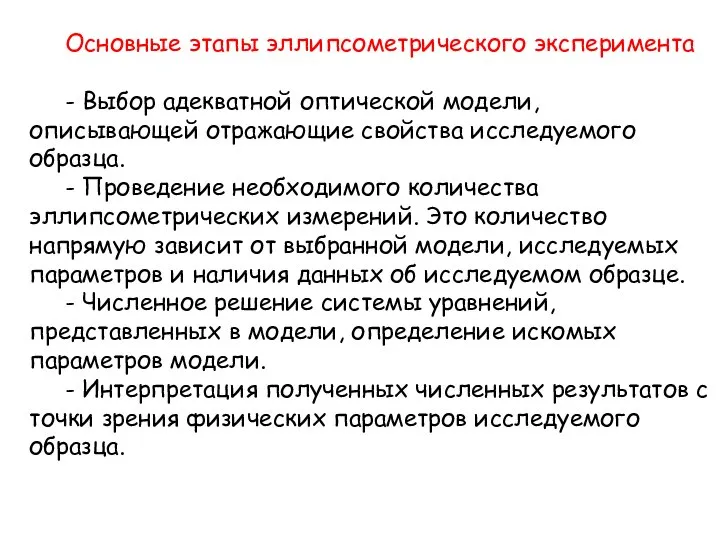 Основные этапы эллипсометрического эксперимента

- Выбор адекватной оптической модели, описывающей отражающие свойства исследуемого образца.

- Проведение необходимого количества эллипсометрических измерений. Это количество напрямую зависит от выбранной модели, исследуемых параметров и наличия данных об исследуемом образце.

- Численное решение системы уравнений, представленных в модели, определение искомых параметров модели.

- Интерпретация полученных численных результатов с точки зрения физических параметров исследуемого образца.